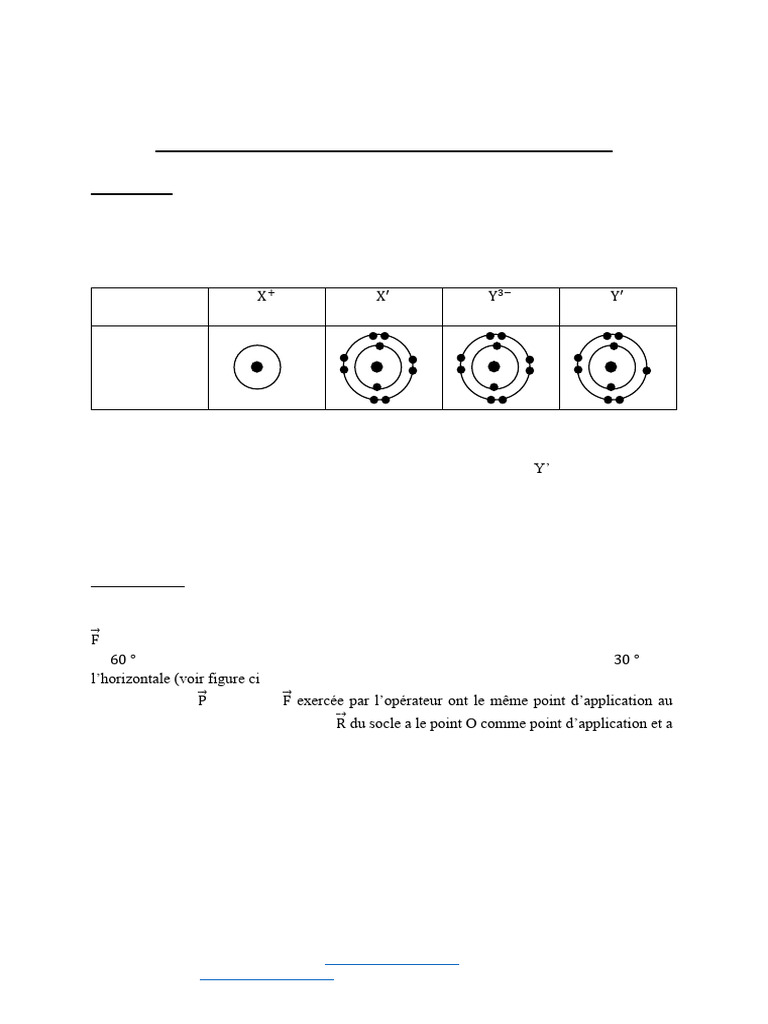 | | $X^+$ | $X'$ | $Y^{3-}$ | $Y'$ |
|---|---|---|---|---|
| | | | | |

Y'

$\vec{F}$

60 °

30 °

l'horizontale (voir figure ci

$\vec{P}$ $\vec{F}$ exercée par l'opérateur ont le même point d'application au

$\vec{R}$ du socle a le point O comme point d'application et a